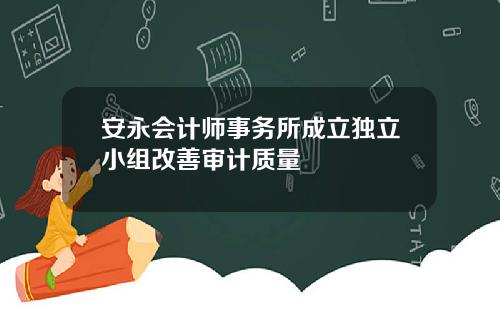 安永会计师事务所成立独立小组改善审计质量

STAT